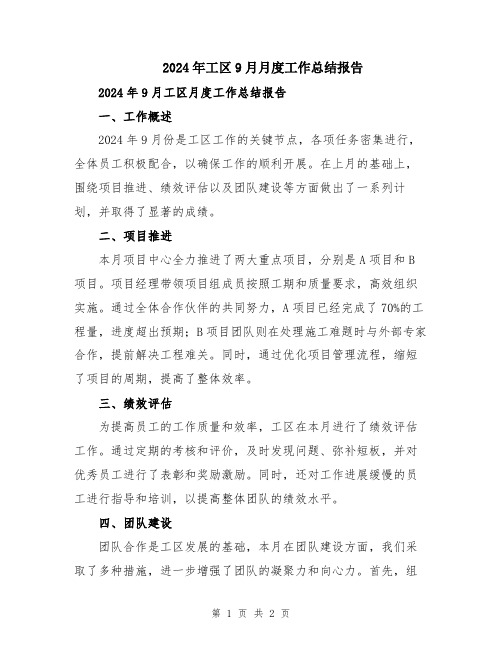 2024年工区9月月度工作总结报告

2024年9月工区月度工作总结报告

一、工作概述

2024年9月份是工区工作的关键节点，各项任务密集进行，全体员工积极配合，以确保工作的顺利开展。在上月的基础上，围绕项目推进、绩效评估以及团队建设等方面做出了一系列计划，并取得了显著的成绩。

二、项目推进

本月项目中心全力推进了两大重点项目，分别是A项目和B项目。项目经理带领项目组成员按照工期和质量要求，高效组织实施。通过全体合作伙伴的共同努力，A项目已经完成了70%的工程量，进度超出预期；B项目团队则在处理施工难题时与外部专家合作，提前解决工程难关。同时，通过优化项目管理流程，缩短了项目的周期，提高了整体效率。

三、绩效评估

为提高员工的工作质量和效率，工区在本月进行了绩效评估工作。通过定期的考核和评价，及时发现问题、弥补短板，并对优秀员工进行了表彰和奖励激励。同时，还对工作进展缓慢的员工进行指导和培训，以提高整体团队的绩效水平。

四、团队建设

团队合作是工区发展的基础，本月在团队建设方面，我们采取了多种措施，进一步增强了团队的凝聚力和向心力。首先，组

第 1 页 共 2 页